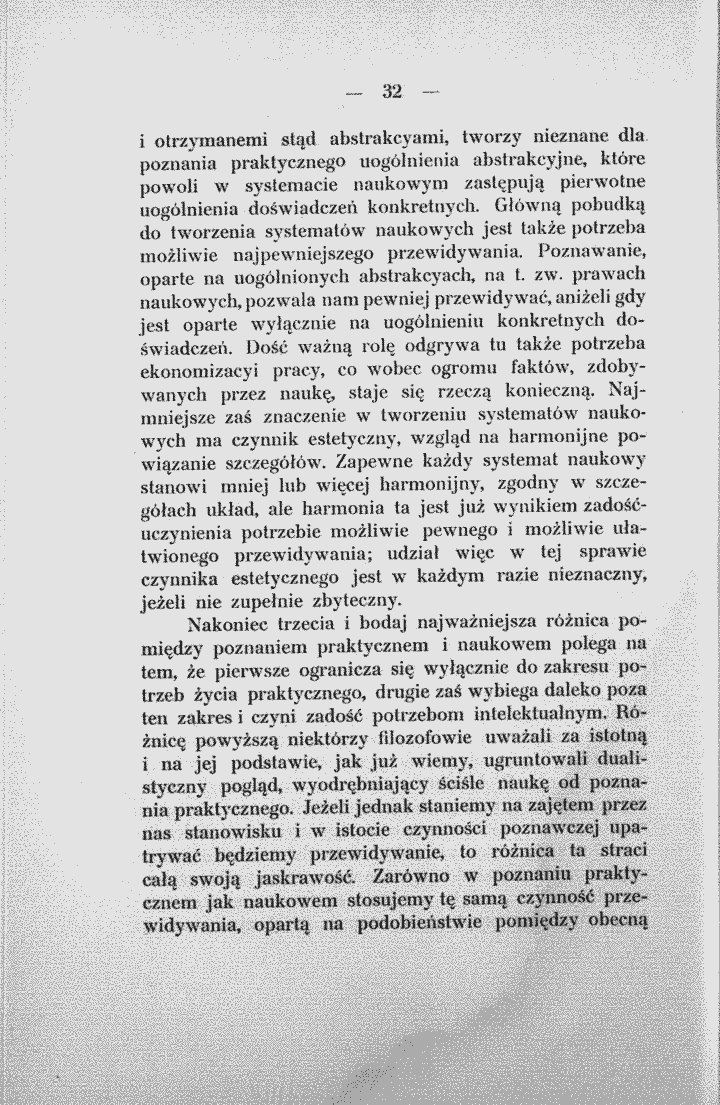 — 32 —

i otrzymanemi stąd abstrakcyami, tworzy nieznane dla poznania praktycznego uogólnienia abstrakcyjne, które powoli w systemacie naukowym zastępują pierwotne uogólnienia doświadczeń konkretnych. Główną pobudką do tworzenia systematów naukowych jest także potrzeba możliwie najpewniejszego przewidywania. Poznawanie, oparte na uogólnionych abstrakcyach, na t. zw. prawach naukowych, pozwala nam pewniej przewidywać, aniżeli gdy jest oparte wyłącznie na uogólnieniu konkretnych doświadczeń. Dość ważną rolę odgrywa tu także potrzeba ekonomizacyi pracy, co wobec ogromu faktów, zdobywanych przez naukę, staje się rzeczą konieczną. Najmniejsze zaś znaczenie w tworzeniu systematów naukowych ma czynnik estetyczny, wzgląd na harmonijne powiązanie szczegółów. Zapewne każdy systemat naukowy stanowi mniej lub więcej harmonijny, zgodny w szczegółach układ, ale harmonia ta jest już wynikiem zadośćuczynienia potrzebie możliwie pewnego i możliwie ułatwionego przewidywania; udział więc w tej sprawie czynnika estetycznego jest w każdym razie nieznaczny, jeżeli nie zupełnie zbyteczny.

Nakoniec trzecia i bodaj najważniejsza różnica pomiędzy poznaniem praktycznem i naukowem polega na tem, że pierwsze ogranicza się wyłącznie do zakresu potrzeb życia praktycznego, drugie zaś wybiega daleko poza ten zakres i czyni zadość potrzebom intelektualnym. Różnicę powyższą niektórzy filozofowie uważali za istotną i na jej podstawie, jak już wiemy, ugruntowali dualistyczny pogląd, wyodrębniający ściśle naukę od poznania praktycznego. Jeżeli jednak staniemy na zajętem przez nas stanowisku i w istocie czynności poznawczej upatrywać będziemy przewidywanie, to różnica ta straci całą swoją jaskrawość. Zarówno w poznaniu praktycznem jak naukowem stosujemy tę samą czynność przewidywania, opartą na podobieństwie pomiędzy obecną